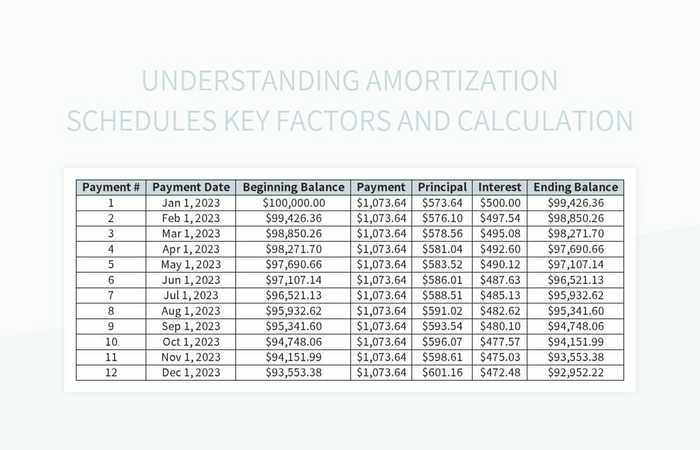 UNDERSTANDING AMORTIZATION SCHEDULES KEY FACTORS AND CALCULATION

| Payment # | Payment Date | Beginning Balance | Payment | Principal | Interest | Ending Balance |
|---|---|---|---|---|---|---|
| 1 | Jan 1, 2023 | \$100,000.00 | \$1,073.64 | \$573.64 | \$500.00 | \$99,426.36 |
| 2 | Feb 1, 2023 | \$99,426.36 | \$1,073.64 | \$576.10 | \$497.54 | \$98,850.26 |
| 3 | Mar 1, 2023 | \$98,850.26 | \$1,073.64 | \$578.56 | \$495.08 | \$98,271.70 |
| 4 | Apr 1, 2023 | \$98,271.70 | \$1,073.64 | \$581.04 | \$492.60 | \$97,690.66 |
| 5 | May 1, 2023 | \$97,690.66 | \$1,073.64 | \$583.52 | \$490.12 | \$97,107.14 |
| 6 | Jun 1, 2023 | \$97,107.14 | \$1,073.64 | \$586.01 | \$487.63 | \$96,521.13 |
| 7 | Jul 1, 2023 | \$96,521.13 | \$1,073.64 | \$588.51 | \$485.13 | \$95,932.62 |
| 8 | Aug 1, 2023 | \$95,932.62 | \$1,073.64 | \$591.02 | \$482.62 | \$95,341.60 |
| 9 | Sep 1, 2023 | \$95,341.60 | \$1,073.64 | \$593.54 | \$480.10 | \$94,748.06 |
| 10 | Oct 1, 2023 | \$94,748.06 | \$1,073.64 | \$596.07 | \$477.57 | \$94,151.99 |
| 11 | Nov 1, 2023 | \$94,151.99 | \$1,073.64 | \$598.61 | \$475.03 | \$93,553.38 |
| 12 | Dec 1, 2023 | \$93,553.38 | \$1,073.64 | \$601.16 | \$472.48 | \$92,952.22 |